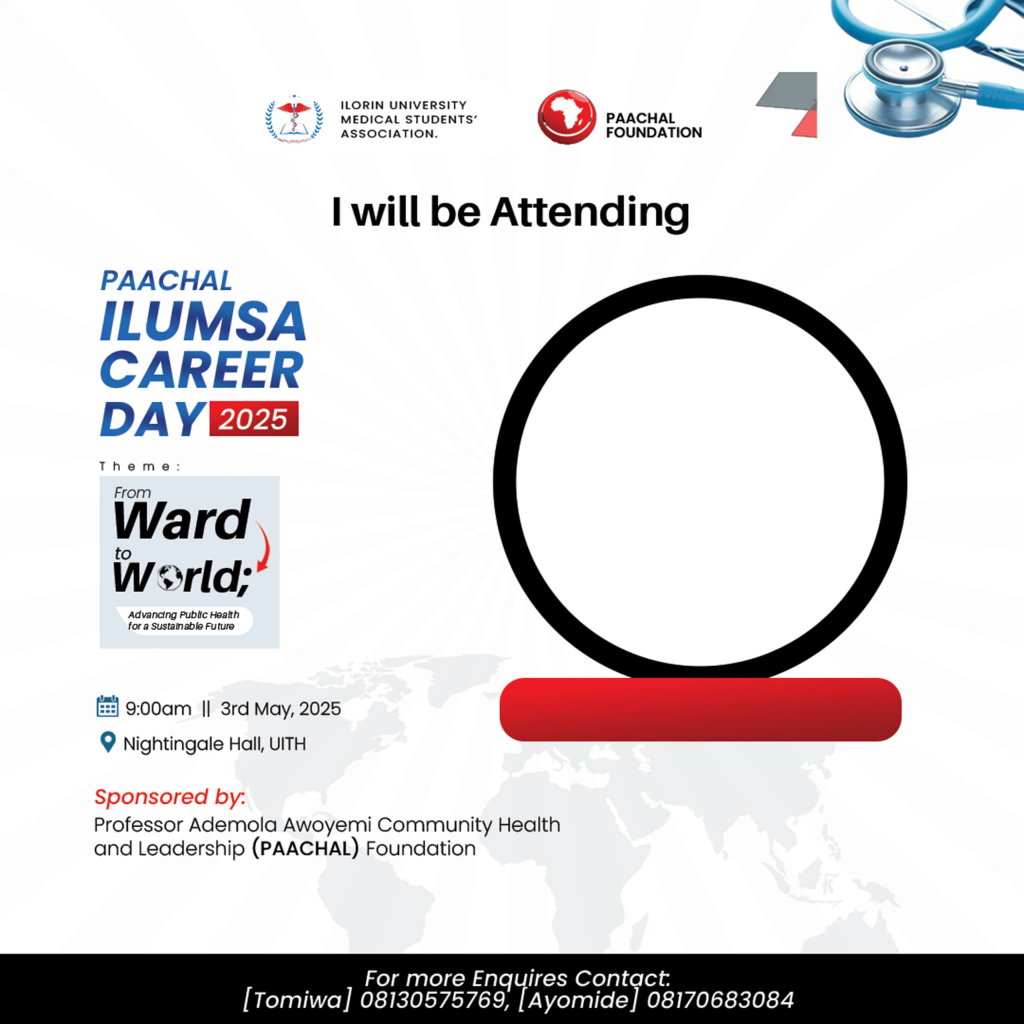 ILORIN UNIVERSITY MEDICAL STUDENTS' ASSOCIATION.

PAACHAL FOUNDATION

I will be Attending

PAACHAL
ILUMSA
CAREER
DAY 2025

Theme:

From
Ward
to
World;
Advancing Public Health for a Sustainable Future

9:00am || 3rd May, 2025

Nightingale Hall, UITH

Sponsored by:
Professor Ademola Awoyemi Community Health and Leadership (PAACHAL) Foundation

For more Enquires Contact:
[Tomiwa] 08130575769, [Ayomide] 08170683084